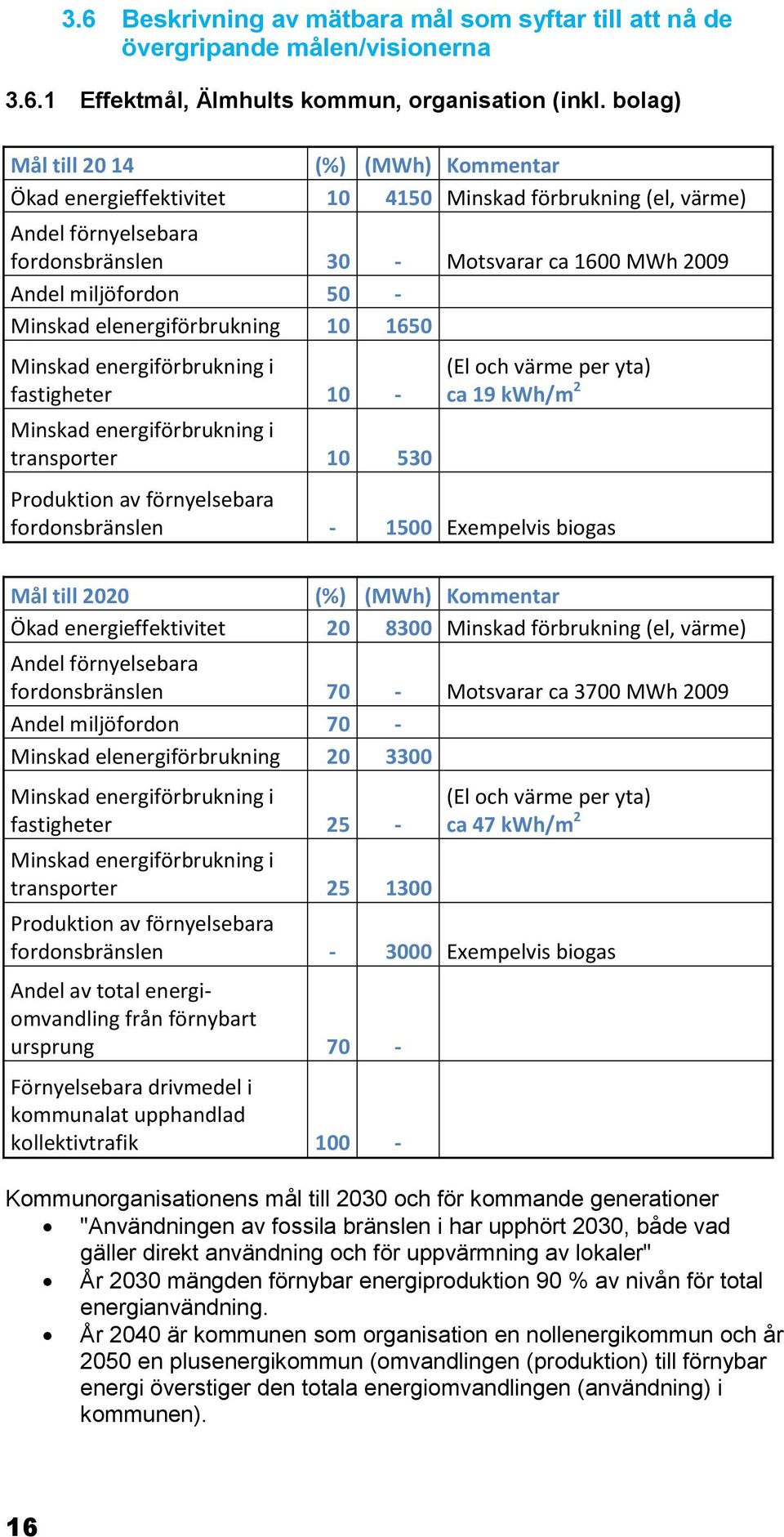 3.6 Beskrivning av mätbara mål som syftar till att nå de övergripande målen/visionerna

3.6.1 Effektmål, Älmhults kommun, organisation (inkl. bolag)

| Mål till 20 14 | (%) | (MWh) | Kommentar |
|---|---|---|---|
| Ökad energieffektivitet | 10 | 4150 | Minskad förbrukning (el, värme) |
| Andel förnyelsebara fordonsbränslen | 30 | - | Motsvarar ca 1600 MWh 2009 |
| Andel miljöfordon | 50 | - | |
| Minskad elenergiförbrukning | 10 | 1650 | |
| Minskad energiförbrukning i fastigheter | 10 | - | (El och värme per yta) ca 19 kWh/m$^2$ |
| Minskad energiförbrukning i transporter | 10 | 530 | |
| Produktion av förnyelsebara fordonsbränslen | - | 1500 | Exempelvis biogas |

| Mål till 2020 | (%) | (MWh) | Kommentar |
|---|---|---|---|
| Ökad energieffektivitet | 20 | 8300 | Minskad förbrukning (el, värme) |
| Andel förnyelsebara fordonsbränslen | 70 | - | Motsvarar ca 3700 MWh 2009 |
| Andel miljöfordon | 70 | - | |
| Minskad elenergiförbrukning | 20 | 3300 | |
| Minskad energiförbrukning i fastigheter | 25 | - | (El och värme per yta) ca 47 kWh/m$^2$ |
| Minskad energiförbrukning i transporter | 25 | 1300 | |
| Produktion av förnyelsebara fordonsbränslen | - | 3000 | Exempelvis biogas |
| Andel av total energiomvandling från förnybart ursprung | 70 | - | |
| Förnyelsebara drivmedel i kommunalat upphandlad kollektivtrafik | 100 | - | |

Kommunorganisationens mål till 2030 och för kommande generationer
• "Användningen av fossila bränslen i har upphört 2030, både vad gäller direkt användning och för uppvärmning av lokaler"
• År 2030 mängden förnybar energiproduktion 90 % av nivån för total energianvändning.
• År 2040 är kommunen som organisation en nollenergikommun och år 2050 en plusenergikommun (omvandlingen (produktion) till förnybar energi överstiger den totala energiomvandlingen (användning) i kommunen).

16